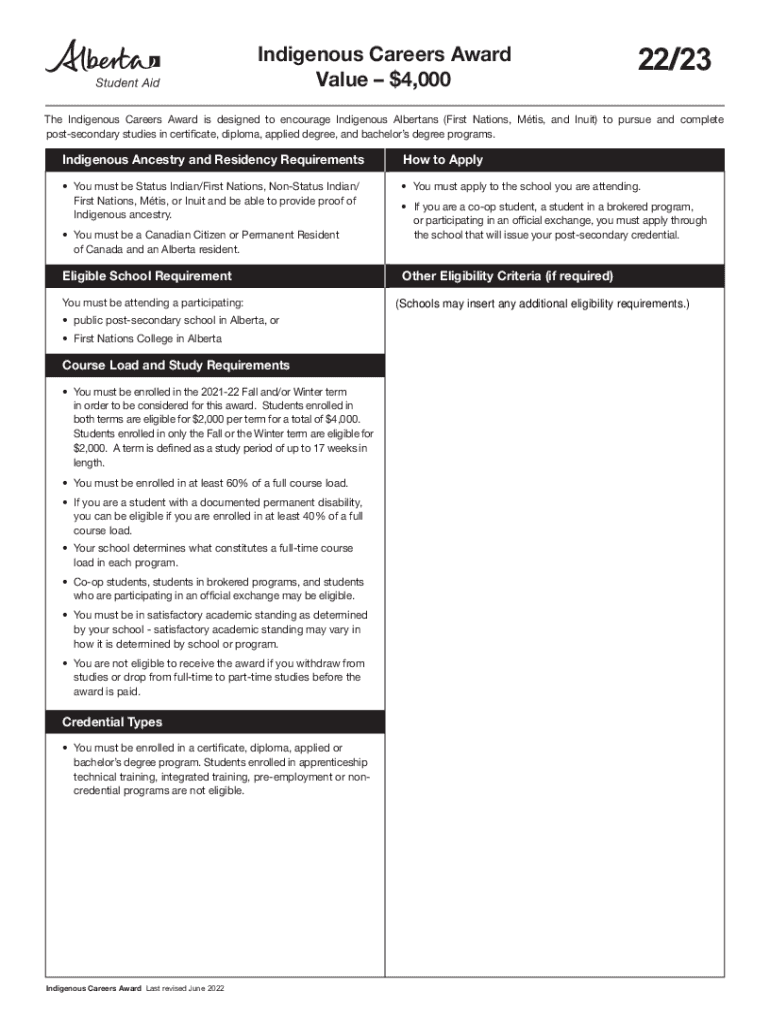 Alberta
Student Aid

Indigenous Careers Award
Value – $4,000

22/23

The Indigenous Careers Award is designed to encourage Indigenous Albertans (First Nations, Métis, and Inuit) to pursue and complete post-secondary studies in certificate, diploma, applied degree, and bachelor's degree programs.

Indigenous Ancestry and Residency Requirements

• You must be Status Indian/First Nations, Non-Status Indian/ First Nations, Métis, or Inuit and be able to provide proof of Indigenous ancestry.

• You must be a Canadian Citizen or Permanent Resident of Canada and an Alberta resident.

Eligible School Requirement

You must be attending a participating:

• public post-secondary school in Alberta, or

• First Nations College in Alberta

Course Load and Study Requirements

• You must be enrolled in the 2021-22 Fall and/or Winter term in order to be considered for this award. Students enrolled in both terms are eligible for $2,000 per term for a total of $4,000. Students enrolled in only the Fall or the Winter term are eligible for $2,000. A term is defined as a study period of up to 17 weeks in length.

• You must be enrolled in at least 60% of a full course load.

• If you are a student with a documented permanent disability, you can be eligible if you are enrolled in at least 40% of a full course load.

• Your school determines what constitutes a full-time course load in each program.

• Co-op students, students in brokered programs, and students who are participating in an official exchange may be eligible.

• You must be in satisfactory academic standing as determined by your school - satisfactory academic standing may vary in how it is determined by school or program.

• You are not eligible to receive the award if you withdraw from studies or drop from full-time to part-time studies before the award is paid.

Credential Types

• You must be enrolled in a certificate, diploma, applied or bachelor's degree program. Students enrolled in apprenticeship technical training, integrated training, pre-employment or non-credential programs are not eligible.

How to Apply

• You must apply to the school you are attending.

• If you are a co-op student, a student in a brokered program, or participating in an official exchange, you must apply through the school that will issue your post-secondary credential.

Other Eligibility Criteria (if required)

(Schools may insert any additional eligibility requirements.)

Indigenous Careers Award Last revised June 2022